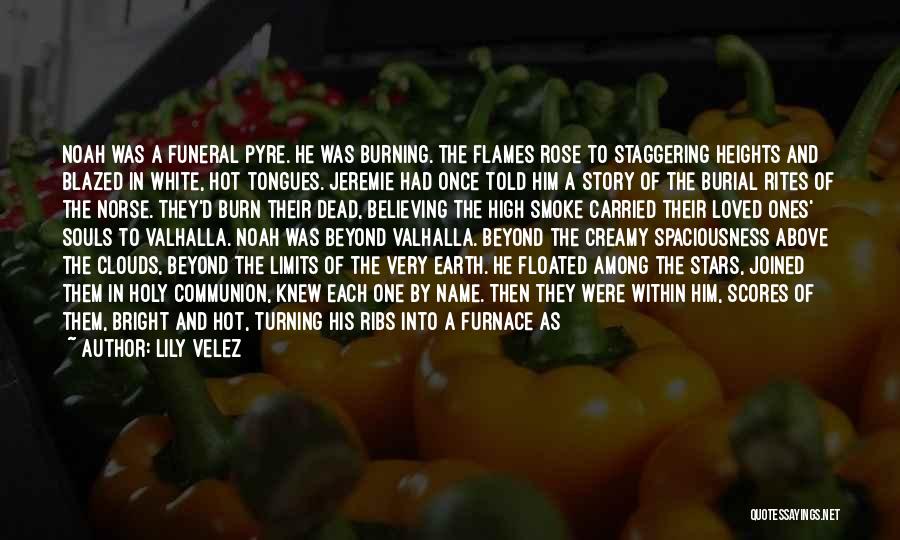 NOAH WAS A FUNERAL PYRE. HE WAS BURNING. THE FLAMES ROSE TO STAGGERING HEIGHTS AND BLAZED IN WHITE, HOT TONGUES. JEREMIE HAD ONCE TOLD HIM A STORY OF THE BURIAL RITES OF THE NORSE. THEY'D BURN THEIR DEAD, BELIEVING THE HIGH SMOKE CARRIED THEIR LOVED ONES' SOULS TO VALHALLA. NOAH WAS BEYOND VALHALLA. BEYOND THE CREAMY SPACIOUSNESS ABOVE THE CLOUDS, BEYOND THE LIMITS OF THE VERY EARTH. HE FLOATED AMONG THE STARS, JOINED THEM IN HOLY COMMUNION, KNEW EACH ONE BY NAME. THEN THEY WERE WITHIN HIM, SCORES OF THEM, BRIGHT AND HOT, TURNING HIS RIBS INTO A FURNACE AS

~ AUTHOR: LILY VELEZ

QUOTESSAYINGS.NET